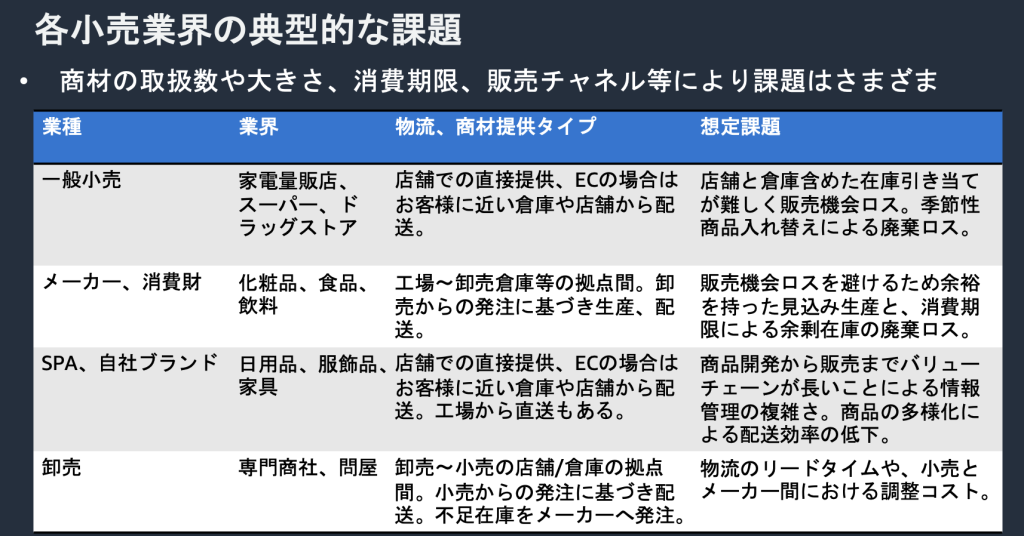 各小売業界の典型的な課題

• 商材の取扱数や大きさ、消費期限、販売チャネル等により課題はさまざま

| 業種 | 業界 | 物流、商材提供タイプ | 想定課題 |
|---|---|---|---|
| 一般小売 | 家電量販店、スーパー、ドラッグストア | 店舗での直接提供、ECの場合はお客様に近い倉庫や店舗から配送。 | 店舗と倉庫含めた在庫引き当てが難しく販売機会ロス。季節性商品入れ替えによる廃棄ロス。 |
| メーカー、消費財 | 化粧品、食品、飲料 | 工場〜卸売倉庫等の拠点間。卸売からの発注に基づき生産、配送。 | 販売機会ロスを避けるため余裕を持った見込み生産と、消費期限による余剰在庫の廃棄ロス。 |
| SPA、自社ブランド | 日用品、服飾品、家具 | 店舗での直接提供、ECの場合はお客様に近い倉庫や店舗から配送。工場から直送もある。 | 商品開発から販売までバリューチェーンが長いことによる情報管理の複雑さ。商品の多様化による配送効率の低下。 |
| 卸売 | 専門商社、問屋 | 卸売〜小売の店舗/倉庫の拠点間。小売からの発注に基づき配送。不足在庫をメーカーへ発注。 | 物流のリードタイムや、小売とメーカー間における調整コスト。 |